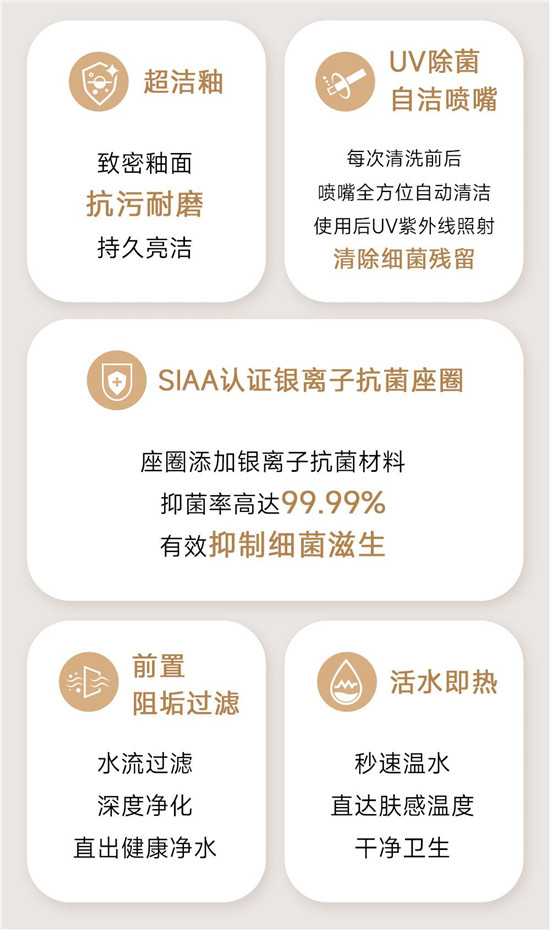 超洁釉

致密釉面
抗污耐磨
持久亮洁

UV除菌
自洁喷嘴

每次清洗前后
喷嘴全方位自动清洁
使用后UV紫外线照射
清除细菌残留

SIAA认证银离子抗菌座圈

座圈添加银离子抗菌材料
抑菌率高达99.99%
有效抑制细菌滋生

前置
阻垢过滤

水流过滤
深度净化
直出健康净水

活水即热

秒速温水
直达肤感温度
干净卫生